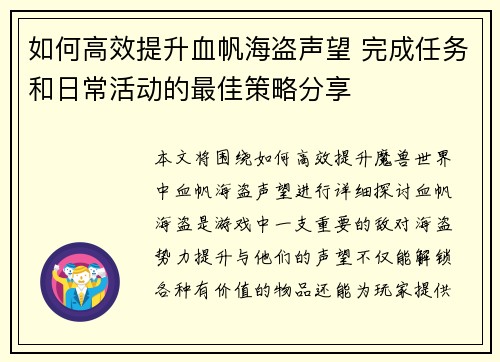 如何高效提升血帆海盗声望 完成任务和日常活动的最佳策略分享

本文将围绕如何高效提升魔兽世界中血帆海盗声望进行详细探讨血帆海盗是游戏中一支重要的敌对海盗势力提升与他们的声望不仅能解锁各种有价值的物品还能为玩家提供